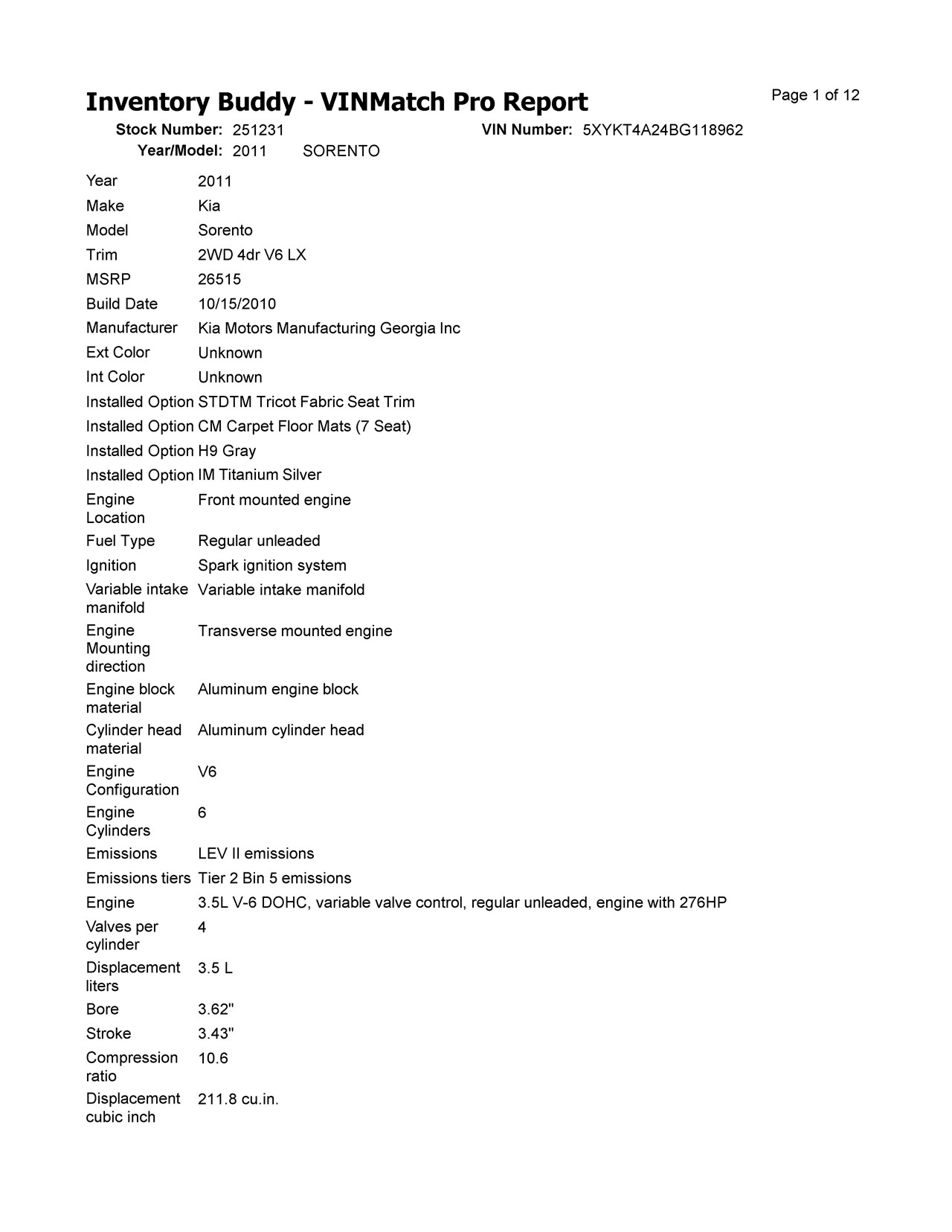 Inventory Buddy - VINMatch Pro Report

Page 1 of 12

Stock Number: 251231
VIN Number: 5XYKT4A24BG118962
Year/Model: 2011 SORENTO

Year 2011
Make Kia
Model Sorento
Trim 2WD 4dr V6 LX
MSRP 26515
Build Date 10/15/2010
Manufacturer Kia Motors Manufacturing Georgia Inc
Ext Color Unknown
Int Color Unknown
Installed Option STDTM Tricot Fabric Seat Trim
Installed Option CM Carpet Floor Mats (7 Seat)
Installed Option H9 Gray
Installed Option IM Titanium Silver
Engine Location Front mounted engine
Fuel Type Regular unleaded
Ignition Spark ignition system
Variable intake manifold Variable intake manifold
Engine Mounting direction Transverse mounted engine
Engine block material Aluminum engine block
Cylinder head material Aluminum cylinder head
Engine Configuration V6
Engine Cylinders 6
Emissions LEV II emissions
Emissions tiers Tier 2 Bin 5 emissions
Engine 3.5L V-6 DOHC, variable valve control, regular unleaded, engine with 276HP
Valves per cylinder 4
Displacement liters 3.5 L
Bore 3.62"
Stroke 3.43"
Compression ratio 10.6
Displacement cubic inch 211.8 cu.in.